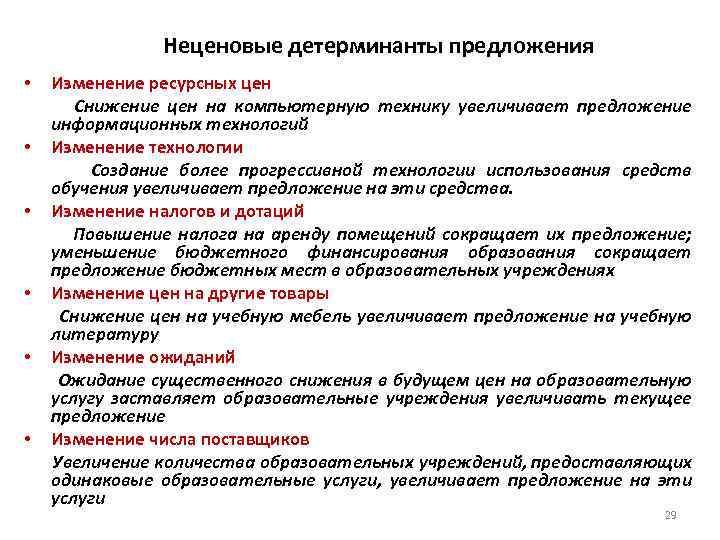 Неценовые детерминанты предложения

• Изменение ресурсных цен

Снижение цен на компьютерную технику увеличивает предложение информационных технологий

• Изменение технологии

Создание более прогрессивной технологии использования средств обучения увеличивает предложение на эти средства.

• Изменение налогов и дотаций

Повышение налога на аренду помещений сокращает их предложение; уменьшение бюджетного финансирования образования сокращает предложение бюджетных мест в образовательных учреждениях

• Изменение цен на другие товары

Снижение цен на учебную мебель увеличивает предложение на учебную литературу

• Изменение ожиданий

Ожидание существенного снижения в будущем цен на образовательную услугу заставляет образовательные учреждения увеличивать текущее предложение

• Изменение числа поставщиков

Увеличение количества образовательных учреждений, предоставляющих одинаковые образовательные услуги, увеличивает предложение на эти услуги

29